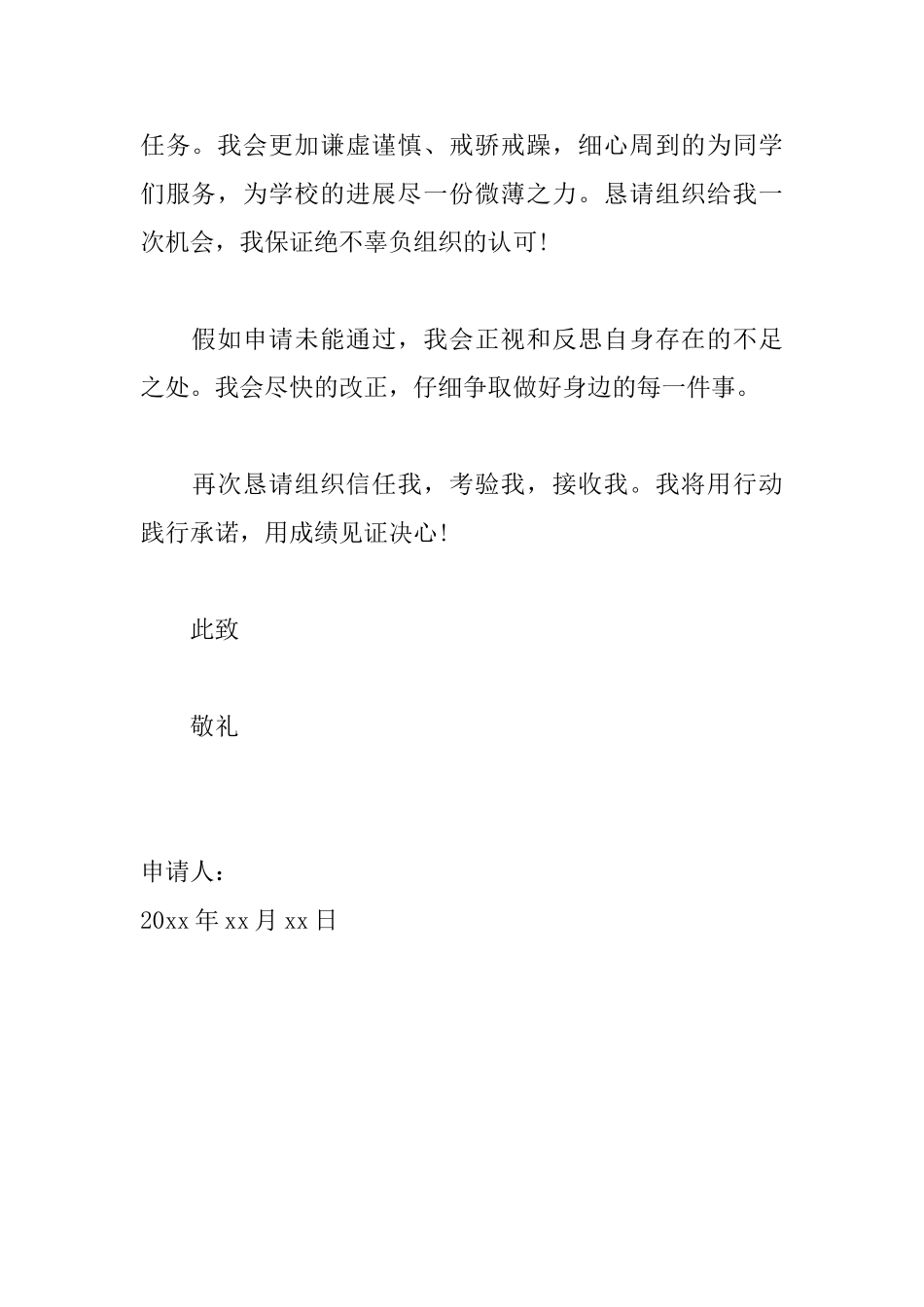 任务。我会更加谦虚谨慎、戒骄戒躁，细心周到的为同学们服务，为学校的进展尽一份微薄之力。恳请组织给我一次机会，我保证绝不辜负组织的认可！

假如申请未能通过，我会正视和反思自身存在的不足之处。我会尽快的改正，仔细争取做好身边的每一件事。

再次恳请组织信任我，考验我，接收我。我将用行动践行承诺，用成绩见证决心！

此致

敬礼

申请人：
20xx 年 xx 月 xx 日